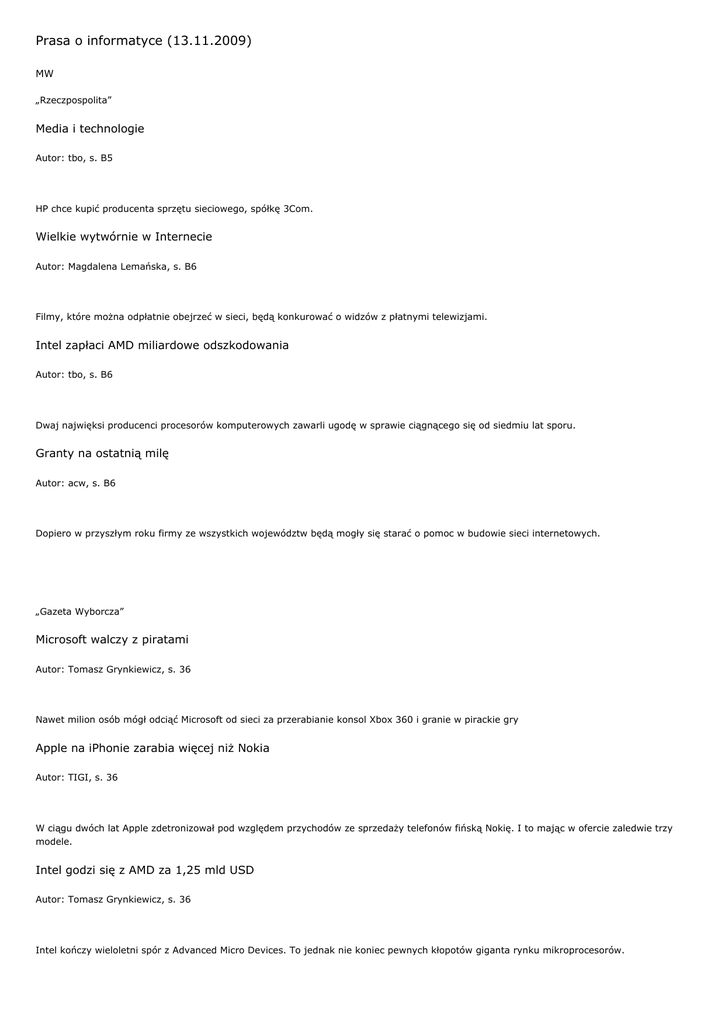 Prasa o informatyce (13.11.2009)

MW

„Rzeczpospolita”

Media i technologie

Autor: tbo, s. B5

HP chce kupić producenta sprzętu sieciowego, spółkę 3Com.

Wielkie wytwórnie w Internecie

Autor: Magdalena Lemańska, s. B6

Filmy, które można odpłatnie obejrzeć w sieci, będą konkurować o widzów z płatnymi telewizjami.

Intel zapłaci AMD miliardowe odszkodowania

Autor: tbo, s. B6

Dwaj najwięksi producenci procesorów komputerowych zawarli ugodę w sprawie ciągnącego się od siedmiu lat sporu.

Granty na ostatnią milę

Autor: acw, s. B6

Dopiero w przyszłym roku firmy ze wszystkich województw będą mogły się starać o pomoc w budowie sieci internetowych.

„Gazeta Wyborcza”

Microsoft walczy z piratami

Autor: Tomasz Grynkiewicz, s. 36

Nawet milion osób mógł odciąć Microsoft od sieci za przerabianie konsol Xbox 360 i granie w pirackie gry

Apple na iPhonie zarabia więcej niż Nokia

Autor: TIGI, s. 36

W ciągu dwóch lat Apple zdetronizował pod względem przychodów ze sprzedaży telefonów fińską Nokię. I to mając w ofercie zaledwie trzy modele.

Intel godzi się z AMD za 1,25 mld USD

Autor: Tomasz Grynkiewicz, s. 36

Intel kończy wieloletni spór z Advanced Micro Devices. To jednak nie koniec pewnych kłopotów giganta rynku mikroprocesorów.